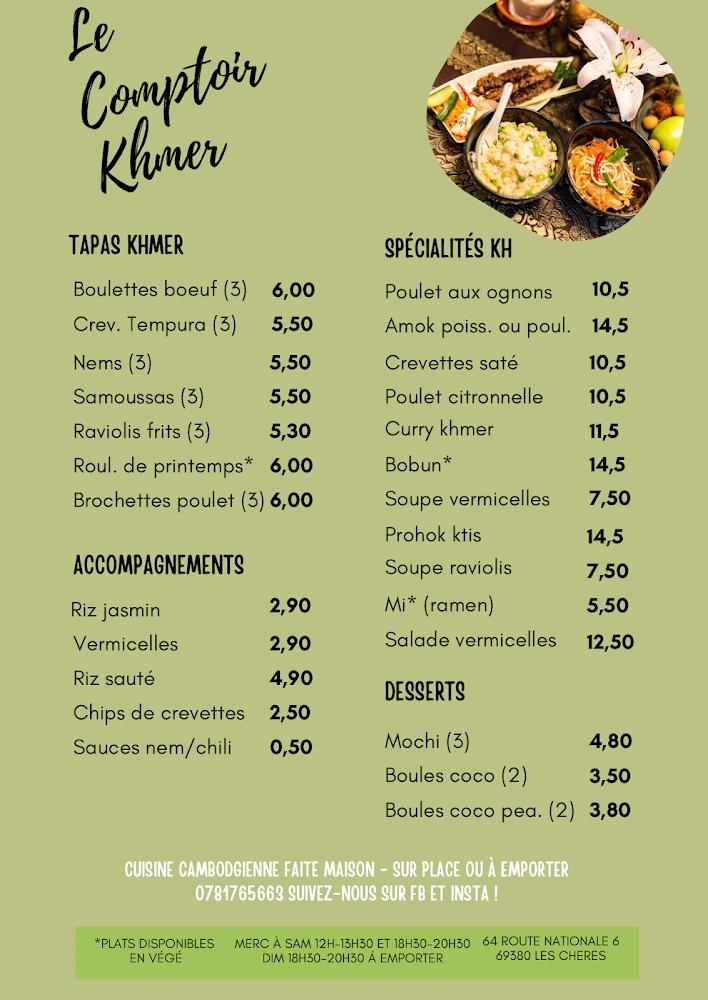 Le Comptoir Khmer

TAPAS KHMER

| | |
|---|---|
| Boulettes boeuf (3) | 6,00 |
| Crev. Tempura (3) | 5,50 |
| Nems (3) | 5,50 |
| Samoussas (3) | 5,50 |
| Raviolis frits (3) | 5,30 |
| Roul. de printemps* | 6,00 |
| Brochettes poulet (3) | 6,00 |

ACCOMPAGNEMENTS

| | |
|---|---|
| Riz jasmin | 2,90 |
| Vermicelles | 2,90 |
| Riz sauté | 4,90 |
| Chips de crevettes | 2,50 |
| Sauces nem/chili | 0,50 |

SPÉCIALITÉS KH

| | |
|---|---|
| Poulet aux ognons | 10,5 |
| Amok poiss. ou poul. | 14,5 |
| Crevettes saté | 10,5 |
| Poulet citronnelle | 10,5 |
| Curry khmer | 11,5 |
| Bobun* | 14,5 |
| Soupe vermicelles | 7,50 |
| Prohok ktis | 14,5 |
| Soupe raviolis | 7,50 |
| Mi* (ramen) | 5,50 |
| Salade vermicelles | 12,50 |

DESSERTS

| | |
|---|---|
| Mochi (3) | 4,80 |
| Boules coco (2) | 3,50 |
| Boules coco pea. (2) | 3,80 |

CUISINE CAMBODGIENNE FAITE MAISON - SUR PLACE OU À EMPORTER
0781765663 SUIVEZ-NOUS SUR FB ET INSTA !

*PLATS DISPONIBLES EN VÉGÉ

MERC À SAM 12H-13H30 ET 18H30-20H30
DIM 18H30-20H30 À EMPORTER

64 ROUTE NATIONALE 6
69380 LES CHERES